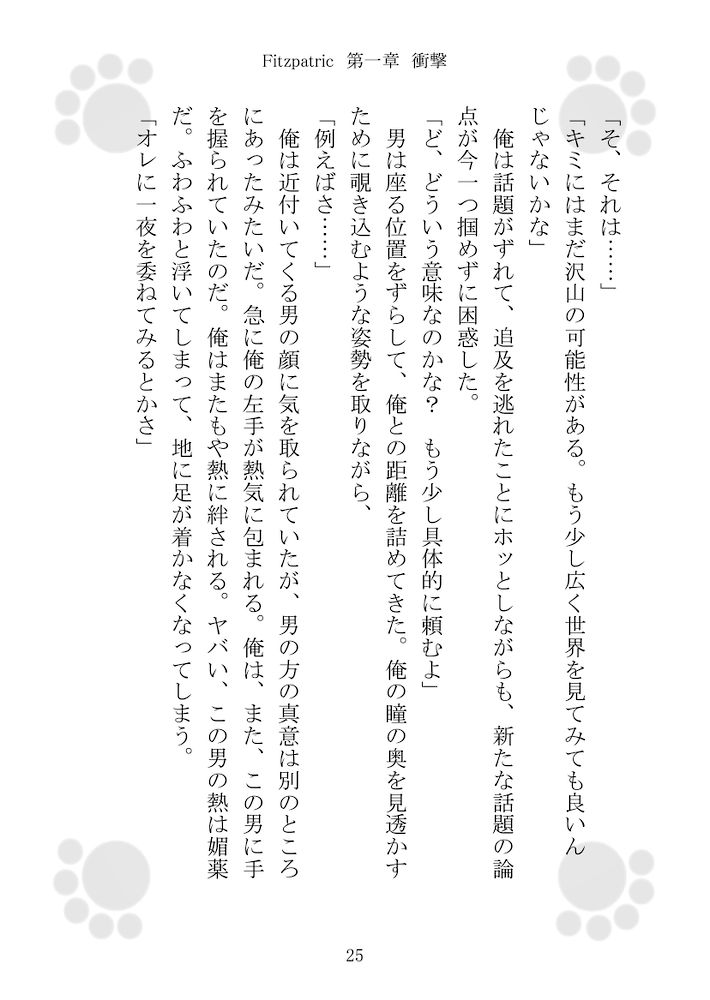 Fitzpatric　第一章　衝撃

「そ、それは……」

「キミにはまだ沢山の可能性がある。もう少し広く世界を見てみても良いんじゃないかな」

俺は話題がずれて、追及を逃れたことにホッとしながらも、新たな話題の論点が今一つ掴めずに困惑した。

「ど、どういう意味なのかな？　もう少し具体的に頼むよ」

男は座る位置をずらして、俺との距離を詰めてきた。俺の瞳の奥を見透かすために覗き込むような姿勢を取りながら、

「例えばさ……」

俺は近付いてくる男の顔に気を取られていたが、男の方の真意は別のところにあったみたいだ。急に俺の左手が熱気に包まれる。俺は、また、この男に手を握られていたのだ。俺はまたもや熱に絆される。ヤバい、この男の熱は媚薬だ。ふわふわと浮いてしまって、地に足が着かなくなってしまう。

「オレに一夜を委ねてみるとかさ」

25